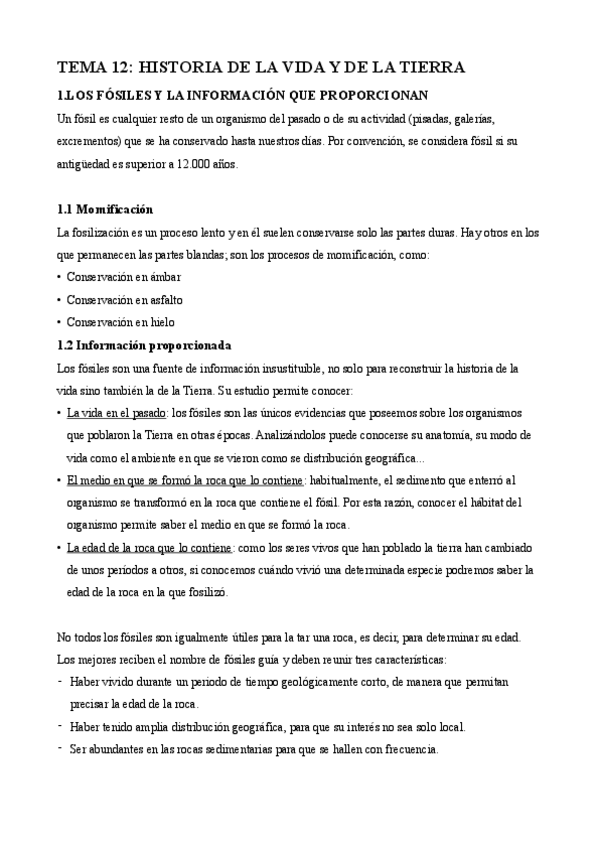 TEMA 12: HISTORIA DE LA VIDA Y DE LA TIERRA

1.LOS FÓSILES Y LA INFORMACIÓN QUE PROPORCIONAN

Un fósil es cualquier resto de un organismo del pasado o de su actividad (pisadas, galerías, excrementos) que se ha conservado hasta nuestros días. Por convención, se considera fósil si su antigüedad es superior a 12.000 años.

1.1 Momificación

La fosilización es un proceso lento y en él suelen conservarse solo las partes duras. Hay otros en los que permanecen las partes blandas; son los procesos de momificación, como:

• Conservación en ámbar
• Conservación en asfalto
• Conservación en hielo

1.2 Información proporcionada

Los fósiles son una fuente de información insustituible, no solo para reconstruir la historia de la vida sino también la de la Tierra. Su estudio permite conocer:

• La vida en el pasado: los fósiles son las únicos evidencias que poseemos sobre los organismos que poblaron la Tierra en otras épocas. Analizándolos puede conocerse su anatomía, su modo de vida como el ambiente en que se vieron como se distribución geográfica...
• El medio en que se formó la roca que lo contiene: habitualmente, el sedimento que enterró al organismo se transformó en la roca que contiene el fósil. Por esta razón, conocer el hábitat del organismo permite saber el medio en que se formó la roca.
• La edad de la roca que lo contiene: como los seres vivos que han poblado la tierra han cambiado de unos periodos a otros, si conocemos cuándo vivió una determinada especie podremos saber la edad de la roca en la que fosilizó.

No todos los fósiles son igualmente útiles para la tar una roca, es decir, para determinar su edad. Los mejores reciben el nombre de fósiles guía y deben reunir tres características:

- Haber vivido durante un periodo de tiempo geológicamente corto, de manera que permitan precisar la edad de la roca.
- Haber tenido amplia distribución geográfica, para que su interés no sea solo local.
- Ser abundantes en las rocas sedimentarias para que se hallen con frecuencia.